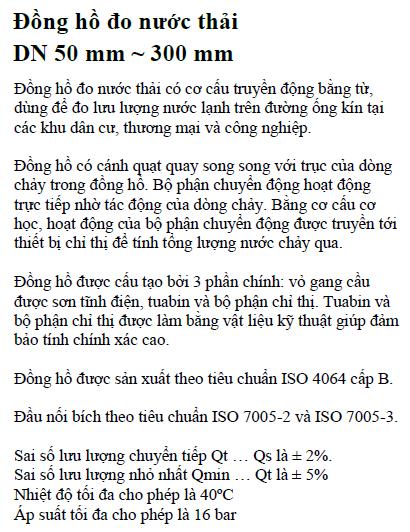 Đồng hồ đo nước thải
DN 50 mm ~ 300 mm

Đồng hồ đo nước thải có cơ cấu truyền động bằng từ, dùng để đo lưu lượng nước lạnh trên đường ống kín tại các khu dân cư, thương mại và công nghiệp.

Đồng hồ có cánh quạt quay song song với trục của dòng chảy trong đồng hồ. Bộ phận chuyển động hoạt động trực tiếp nhờ tác động của dòng chảy. Bằng cơ cấu cơ học, hoạt động của bộ phận chuyển động được truyền tới thiết bị chỉ thị để tính tổng lượng nước chảy qua.

Đồng hồ được cấu tạo bởi 3 phần chính: vỏ gang cầu được sơn tĩnh điện, tuabin và bộ phận chỉ thị. Tuabin và bộ phận chỉ thị được làm bằng vật liệu kỹ thuật giúp đảm bảo tính chính xác cao.

Đồng hồ được sản xuất theo tiêu chuẩn ISO 4064 cấp B.

Đầu nối bích theo tiêu chuẩn ISO 7005-2 và ISO 7005-3.

Sai số lưu lượng chuyển tiếp Qt … Qs là ± 2%.
Sai số lưu lượng nhỏ nhất Qmin … Qt là ± 5%
Nhiệt độ tối đa cho phép là 40°C
Áp suất tối đa cho phép là 16 bar